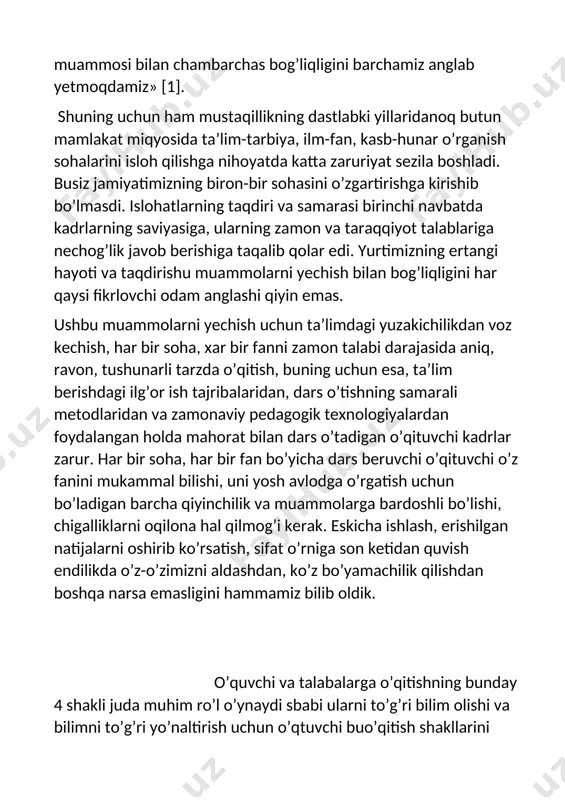 muammosi bilan chambarchas bog'liqligini barchamiz anglab yetmoqdamiz» [1].

Shuning uchun ham mustaqillikning dastlabki yillaridanoq butun mamlakat miqyosida ta'lim-tarbiya, ilm-fan, kasb-hunar o'rganish sohalarini isloh qilishga nihoyatda katta zaruriyat sezila boshladi. Busiz jamiyatimizning biron-bir sohasini o'zgartirishga kirishib bo'lmasdi. Islohatlarning taqdiri va samarasi birinchi navbatda kadrlarning saviyasiga, ularning zamon va taraqqiyot talablariga nechog'lik javob berishiga taqalib qolar edi. Yurtimizning ertangi hayoti va taqdirishu muammolarni yechish bilan bog'liqligini har qaysi fikrlovchi odam anglashi qiyin emas.

Ushbu muammolarni yechish uchun ta'limdagi yuzakichilikdan voz kechish, har bir soha, xar bir fanni zamon talabi darajasida aniq, ravon, tushunarli tarzda o'qitish, buning uchun esa, ta'lim berishdagi ilg'or ish tajribalaridan, dars o'tishning samarali metodlaridan va zamonaviy pedagogik texnologiyalardan foydalangan holda mahorat bilan dars o'tadigan o'qituvchi kadrlar zarur. Har bir soha, har bir fan bo'yicha dars beruvchi o'qituvchi o'z fanini mukammal bilishi, uni yosh avlodga o'rgatish uchun bo'ladigan barcha qiyinchilik va muammolarga bardoshli bo'lishi, chigalliklarni oqilona hal qilmog'i kerak. Eskicha ishlash, erishilgan natijalarni oshirib ko'rsatish, sifat o'rniga son ketidan quvish endilikda o'z-o'zimizni aldashdan, ko'z bo'yamachilik qilishdan boshqa narsa emasligini hammamiz bilib oldik.

O'quvchi va talabalarga o'qitishning bunday 4 shakli juda muhim ro'l o'ynaydi sbabi ularni to'g'ri bilim olishi va bilimni to'g'ri yo'naltirish uchun o'qtuvchi buo'qitish shakllarini